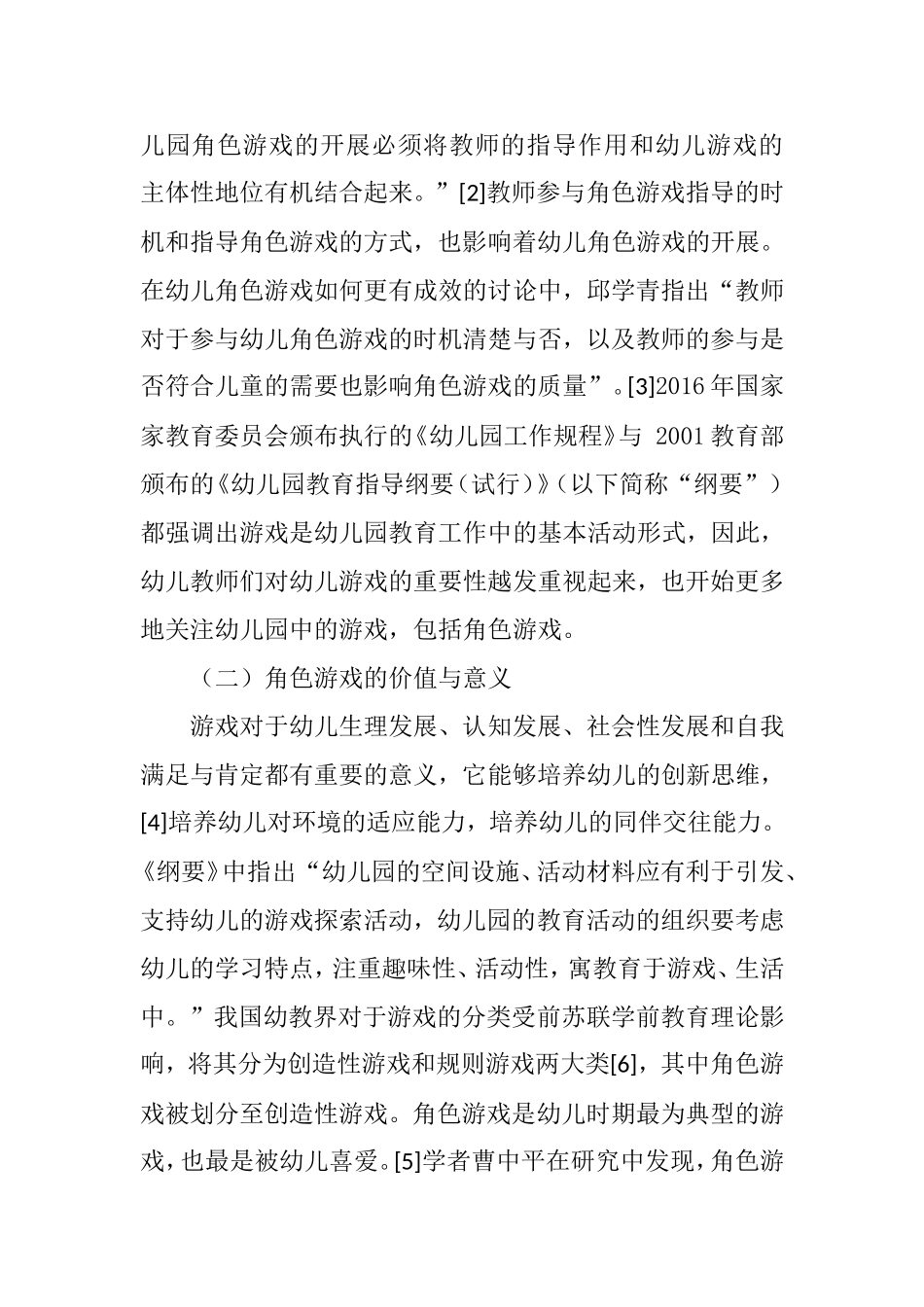 儿园角色游戏的开展必须将教师的指导作用和幼儿游戏的主体性地位有机结合起来。”[2]教师参与角色游戏指导的时机和指导角色游戏的方式，也影响着幼儿角色游戏的开展。在幼儿角色游戏如何更有成效的讨论中，邱学青指出“教师对于参与幼儿角色游戏的时机清楚与否，以及教师的参与是否符合儿童的需要也影响角色游戏的质量”。[3]2016 年国家家教育委员会颁布执行的《幼儿园工作规程》与 2001 教育部颁布的《幼儿园教育指导纲要（试行）》（以下简称“纲要”）都强调出游戏是幼儿园教育工作中的基本活动形式，因此，幼儿教师们对幼儿游戏的重要性越发重视起来，也开始更多地关注幼儿园中的游戏，包括角色游戏。

（二）角色游戏的价值与意义

游戏对于幼儿生理发展、认知发展、社会性发展和自我满足与肯定都有重要的意义，它能够培养幼儿的创新思维，[4]培养幼儿对环境的适应能力，培养幼儿的同伴交往能力。《纲要》中指出“幼儿园的空间设施、活动材料应有利于引发、支持幼儿的游戏探索活动，幼儿园的教育活动的组织要考虑幼儿的学习特点，注重趣味性、活动性，寓教育于游戏、生活中。”我国幼教界对于游戏的分类受前苏联学前教育理论影响，将其分为创造性游戏和规则游戏两大类[6]，其中角色游戏被划分至创造性游戏。角色游戏是幼儿时期最为典型的游戏，也最是被幼儿喜爱。[5]学者曹中平在研究中发现，角色游